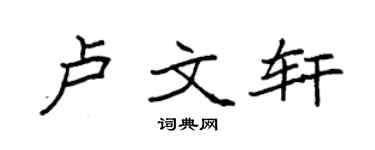 卢文轩

词典网